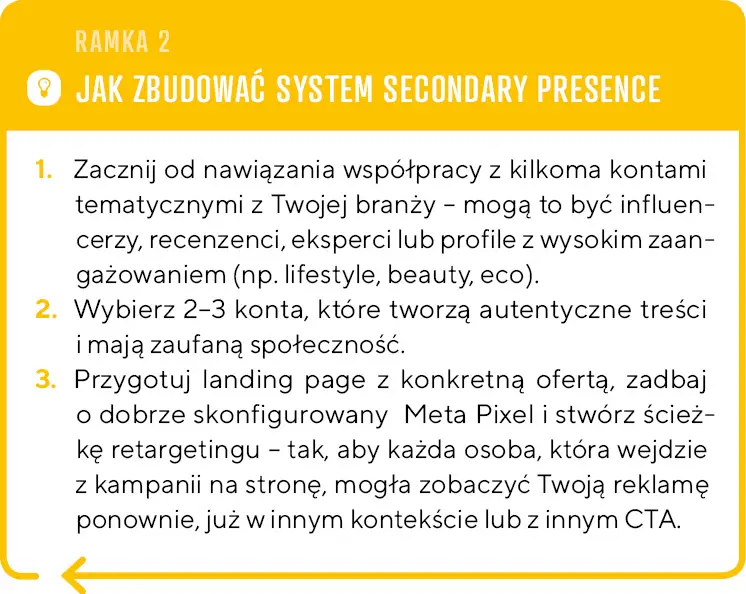 RAMKA 2

JAK ZBUDOWAĆ SYSTEM SECONDARY PRESENCE

1. Zacznij od nawiązania współpracy z kilkoma kontami tematycznymi z Twojej branży – mogą to być influencerzy, recenzenci, eksperci lub profile z wysokim zaangażowaniem (np. lifestyle, beauty, eco).
2. Wybierz 2–3 konta, które tworzą autentyczne treści i mają zaufaną społeczność.
3. Przygotuj landing page z konkretną ofertą, zadbaj o dobrze skonfigurowany Meta Pixel i stwórz ścieżkę retargetingu – tak, aby każda osoba, która wejdzie z kampanii na stronę, mogła zobaczyć Twoją reklamę ponownie, już w innym kontekście lub z innym CTA.